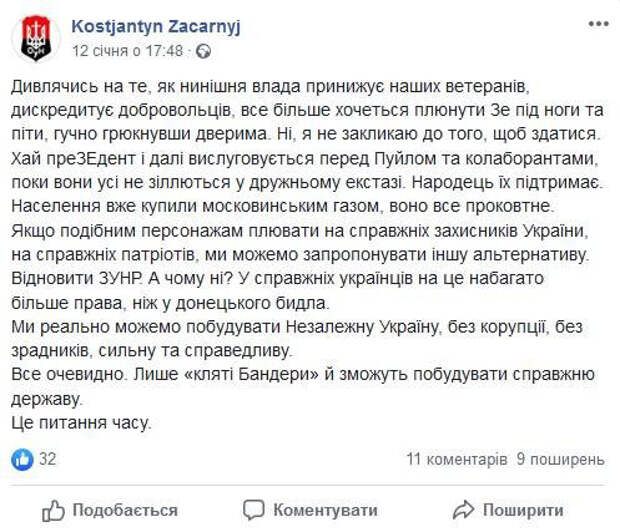 Kostjantyn Zacarnyj
12 січня о 17:48 ·

Дивлячись на те, як нинішня влада принижує наших ветеранів, дискредитує добровольців, все більше хочеться плюнути Зе під ноги та піти, гучно грюкнувши дверима. Ні, я не закликаю до того, щоб здатися. Хай преЗЕдент і далі вислуговується перед Пуйлом та колаборантами, поки вони усі не зіллються у дружньому екстазі. Народець їх підтримає. Населення вже купили московинським газом, воно все проковтне.
Якщо подібним персонажам плювати на справжніх захисників України, на справжніх патріотів, ми можемо запропонувати іншу альтернативу. Відновити ЗУНР. А чому ні? У справжніх українців на це набагато більше права, ніж у донецького бидла.
Ми реально можемо побудувати Незалежну Україну, без корупції, без зрадників, сильну та справедливу.
Все очевидно. Лише «кляті Бандери» й зможуть побудувати справжню державу.
Це питання часу.

32
11 коментарів 9 поширень

Подобається Коментувати Поширити